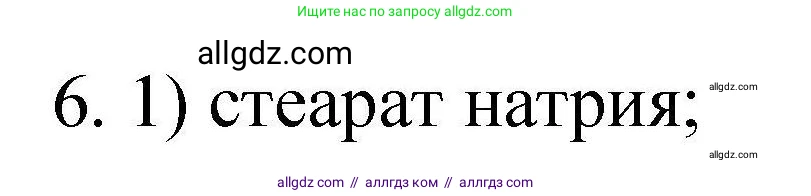 Ищите нас по запросу allgdz.com

allgdz.com

6. 1) стеарат натрия;

allgdz.com

allgdz.com

allgdz com // аллгдз ком // аллгдз com